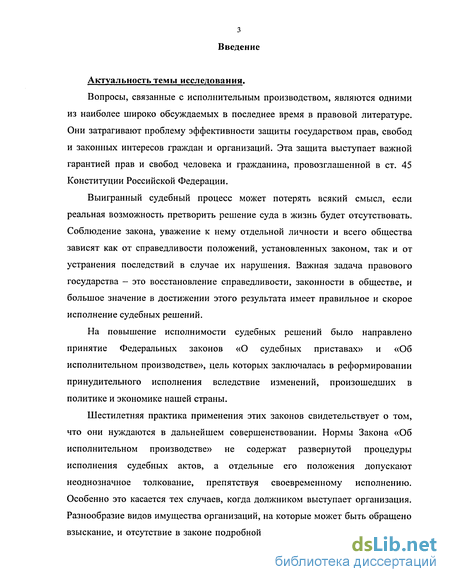 3

Введение

Актуальность темы исследования.

Вопросы, связанные с исполнительным производством, являются одними из наиболее широко обсуждаемых в последнее время в правовой литературе. Они затрагивают проблему эффективности защиты государством прав, свобод и законных интересов граждан и организаций. Эта защита выступает важной гарантией прав и свобод человека и гражданина, провозглашенной в ст. 45 Конституции Российской Федерации.

Выигранный судебный процесс может потерять всякий смысл, если реальная возможность претворить решение суда в жизнь будет отсутствовать. Соблюдение закона, уважение к нему отдельной личности и всего общества зависят как от справедливости положений, установленных законом, так и от устранения последствий в случае их нарушения. Важная задача правового государства – это восстановление справедливости, законности в обществе, и большое значение в достижении этого результата имеет правильное и скорое исполнение судебных решений.

На повышение исполнимости судебных решений было направлено принятие Федеральных законов «О судебных приставах» и «Об исполнительном производстве», цель которых заключалась в реформировании принудительного исполнения вследствие изменений, произошедших в политике и экономике нашей страны.

Шестилетняя практика применения этих законов свидетельствует о том, что они нуждаются в дальнейшем совершенствовании. Нормы Закона «Об исполнительном производстве» не содержат развернутой процедуры исполнения судебных актов, а отдельные его положения допускают неоднозначное толкование, препятствуя своевременному исполнению. Особенно это касается тех случаев, когда должником выступает организация. Разнообразие видов имущества организаций, на которые может быть обращено взыскание, и отсутствие в законе подробной

dsLib.net
библиотека диссертаций